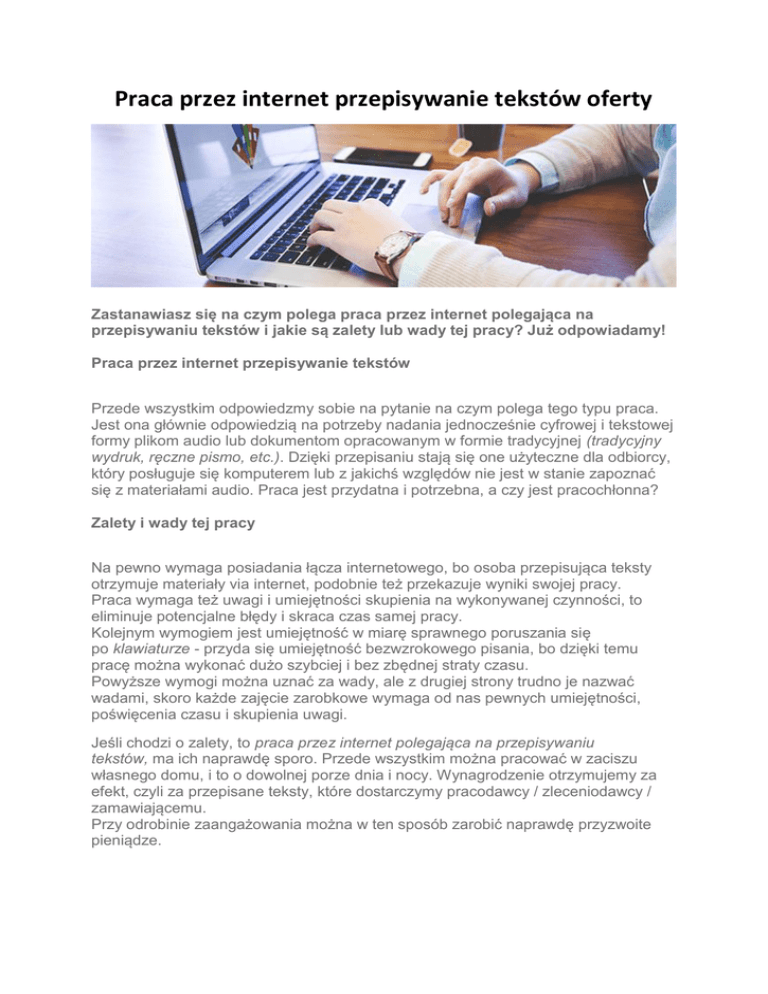 Praca przez internet przepisywanie tekstów oferty

Zastanawiasz się na czym polega praca przez internet polegająca na przepisywaniu tekstów i jakie są zalety lub wady tej pracy? Już odpowiadamy!

Praca przez internet przepisywanie tekstów

Przede wszystkim odpowiedzmy sobie na pytanie na czym polega tego typu praca. Jest ona głównie odpowiedzią na potrzeby nadania jednocześnie cyfrowej i tekstowej formy plikom audio lub dokumentom opracowanym w formie tradycyjnej (tradycyjny wydruk, ręczne pismo, etc.). Dzięki przepisaniu stają się one użyteczne dla odbiorcy, który posługuje się komputerem lub z jakichś względów nie jest w stanie zapoznać się z materiałami audio. Praca jest przydatna i potrzebna, a czy jest pracochłonna?

Zalety i wady tej pracy

Na pewno wymaga posiadania łącza internetowego, bo osoba przepisująca teksty otrzymuje materiały via internet, podobnie też przekazuje wyniki swojej pracy. Praca wymaga też uwagi i umiejętności skupienia na wykonywanej czynności, to eliminuje potencjalne błędy i skraca czas samej pracy.
Kolejnym wymogiem jest umiejętność w miarę sprawnego poruszania się po klawiaturze - przyda się umiejętność bezwzrokowego pisania, bo dzięki temu pracę można wykonać dużo szybciej i bez zbędnej straty czasu.
Powyższe wymogi można uznać za wady, ale z drugiej strony trudno je nazwać wadami, skoro każde zajęcie zarobkowe wymaga od nas pewnych umiejętności, poświęcenia czasu i skupienia uwagi.

Jeśli chodzi o zalety, to praca przez internet polegająca na przepisywaniu tekstów, ma ich naprawdę sporo. Przede wszystkim można pracować w zaciszu własnego domu, i to o dowolnej porze dnia i nocy. Wynagrodzenie otrzymujemy za efekt, czyli za przepisane teksty, które dostarczymy pracodawcy / zleceniodawcy / zamawiającemu.
Przy odrobinie zaangażowania można w ten sposób zarobić naprawdę przyzwoite pieniądze.